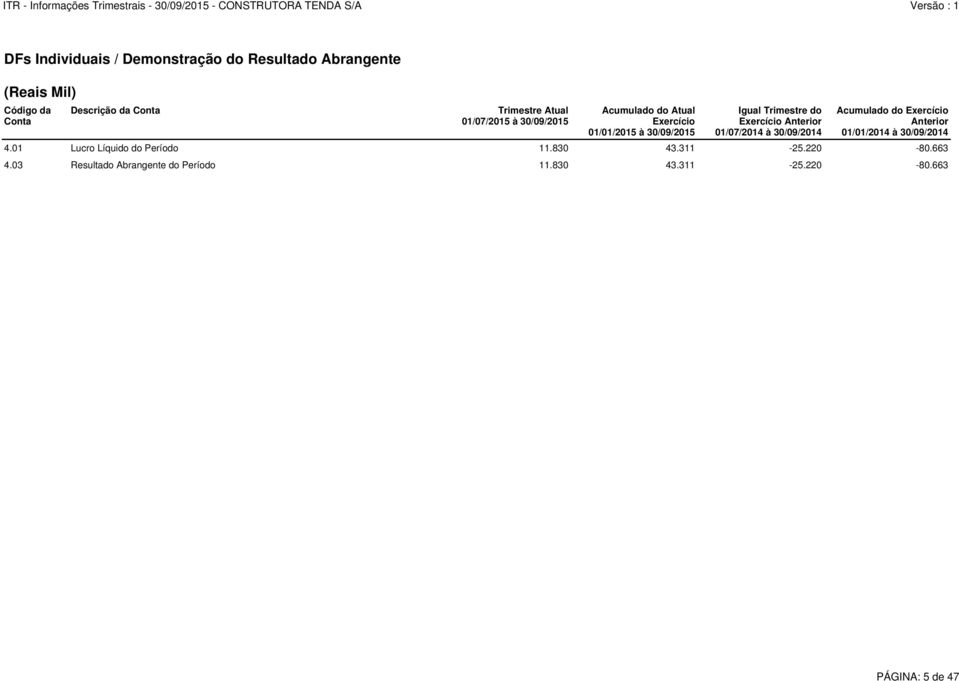 ITR - Informações Trimestrais - 30/09/2015 - CONSTRUTORA TENDA S/A Versão : 1

DFs Individuais / Demonstração do Resultado Abrangente

(Reais Mil)

| Código da Conta | Descrição da Conta | Trimestre Atual 01/07/2015 à 30/09/2015 | Acumulado do Atual Exercício 01/01/2015 à 30/09/2015 | Igual Trimestre do Exercício Anterior 01/07/2014 à 30/09/2014 | Acumulado do Exercício Anterior 01/01/2014 à 30/09/2014 |
|---|---|---|---|---|---|
| 4.01 | Lucro Líquido do Período | 11.830 | 43.311 | -25.220 | -80.663 |
| 4.03 | Resultado Abrangente do Período | 11.830 | 43.311 | -25.220 | -80.663 |

PÁGINA: 5 de 47